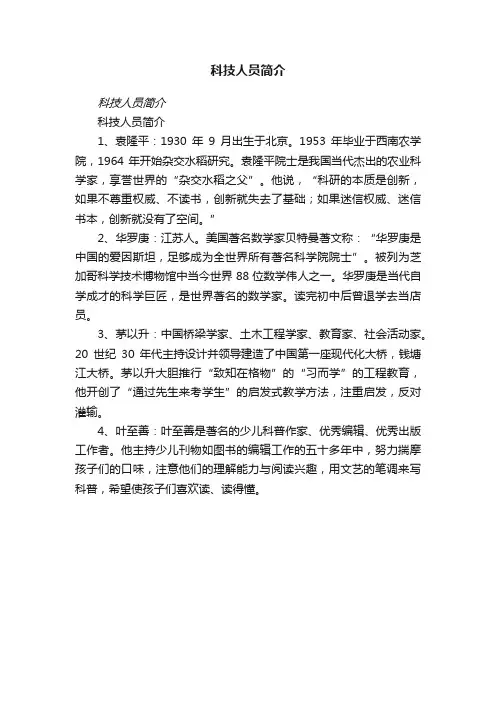 科技人员简介

科技人员简介

科技人员简介

1、袁隆平：1930 年 9 月出生于北京。1953 年毕业于西南农学院，1964 年开始杂交水稻研究。袁隆平院士是我国当代杰出的农业科学家，享誉世界的“杂交水稻之父”。他说，“科研的本质是创新，如果不尊重权威、不读书，创新就失去了基础；如果迷信权威、迷信书本，创新就没有了空间。”

2、华罗庚：江苏人。美国著名数学家贝特曼著文称：“华罗庚是中国的爱因斯坦，足够成为全世界所有著名科学院院士”。被列为芝加哥科学技术博物馆中当今世界 88 位数学伟人之一。华罗庚是当代自学成才的科学巨匠，是世界著名的数学家。读完初中后曾退学去当店员。

3、茅以升：中国桥梁学家、土木工程学家、教育家、社会活动家。20 世纪 30 年代主持设计并领导建造了中国第一座现代化大桥，钱塘江大桥。茅以升大胆推行“致知在格物”的“习而学”的工程教育，他开创了“通过先生来考学生”的启发式教学方法，注重启发，反对灌输。

4、叶至善：叶至善是著名的少儿科普作家、优秀编辑、优秀出版工作者。他主持少儿刊物如图书的编辑工作的五十多年中，努力揣摩孩子们的口味，注意他们的理解能力与阅读兴趣，用文艺的笔调来写科普，希望使孩子们喜欢读、读得懂。